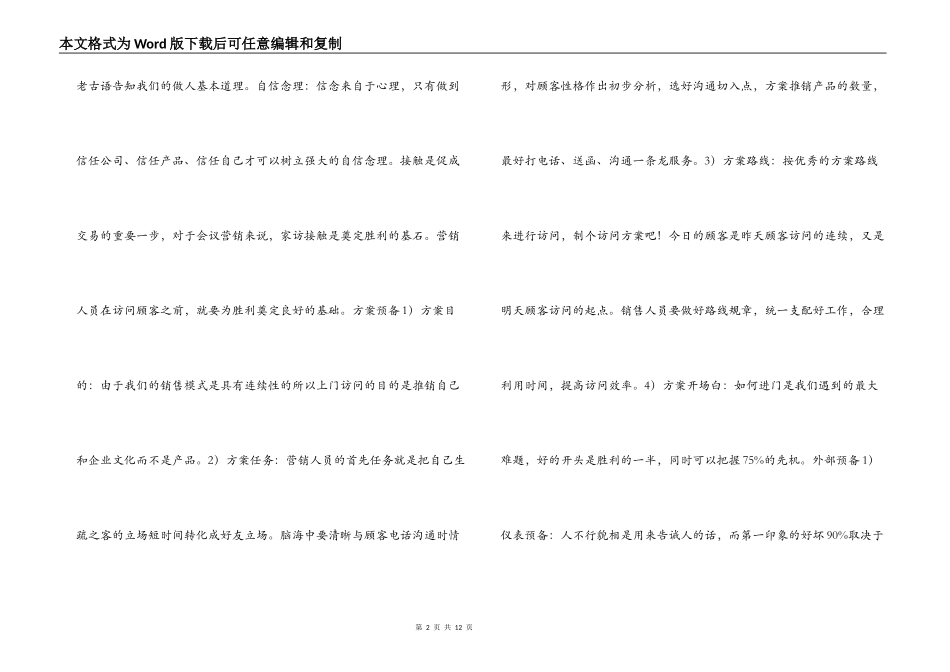 本文格式为Word版下载后可任意编辑和复制

老古语告知我们的做人基本道理。自信念理：信念来自于心理，只有做到信任公司、信任产品、信任自己才可以树立强大的自信念理。接触是促成交易的重要一步，对于会议营销来说，家访接触是奠定胜利的基石。营销人员在访问顾客之前，就要为胜利奠定良好的基础。方案预备1）方案目的：由于我们的销售模式是具有连续性的所以上门访问的目的是推销自己和企业文化而不是产品。2）方案任务：营销人员的首先任务就是把自己生疏之客的立场短时间转化成好友立场。脑海中要清晰与顾客电话沟通时情

形，对顾客性格作出初步分析，选好沟通切入点，方案推销产品的数量，最好打电话、送函、沟通一条龙服务。3）方案路线：按优秀的方案路线来进行访问，制个访问方案吧！今日的顾客是昨天顾客访问的连续，又是明天顾客访问的起点。销售人员要做好路线规章，统一支配好工作，合理利用时间，提高访问效率。4）方案开场白：如何进门是我们遇到的最大难题，好的开头是胜利的一半，同时可以把握75%的先机。外部预备1）仪表预备：人不行貌相是用来告诫人的话，而第一印象的好坏90%取决于

第 2 页 共 12 页